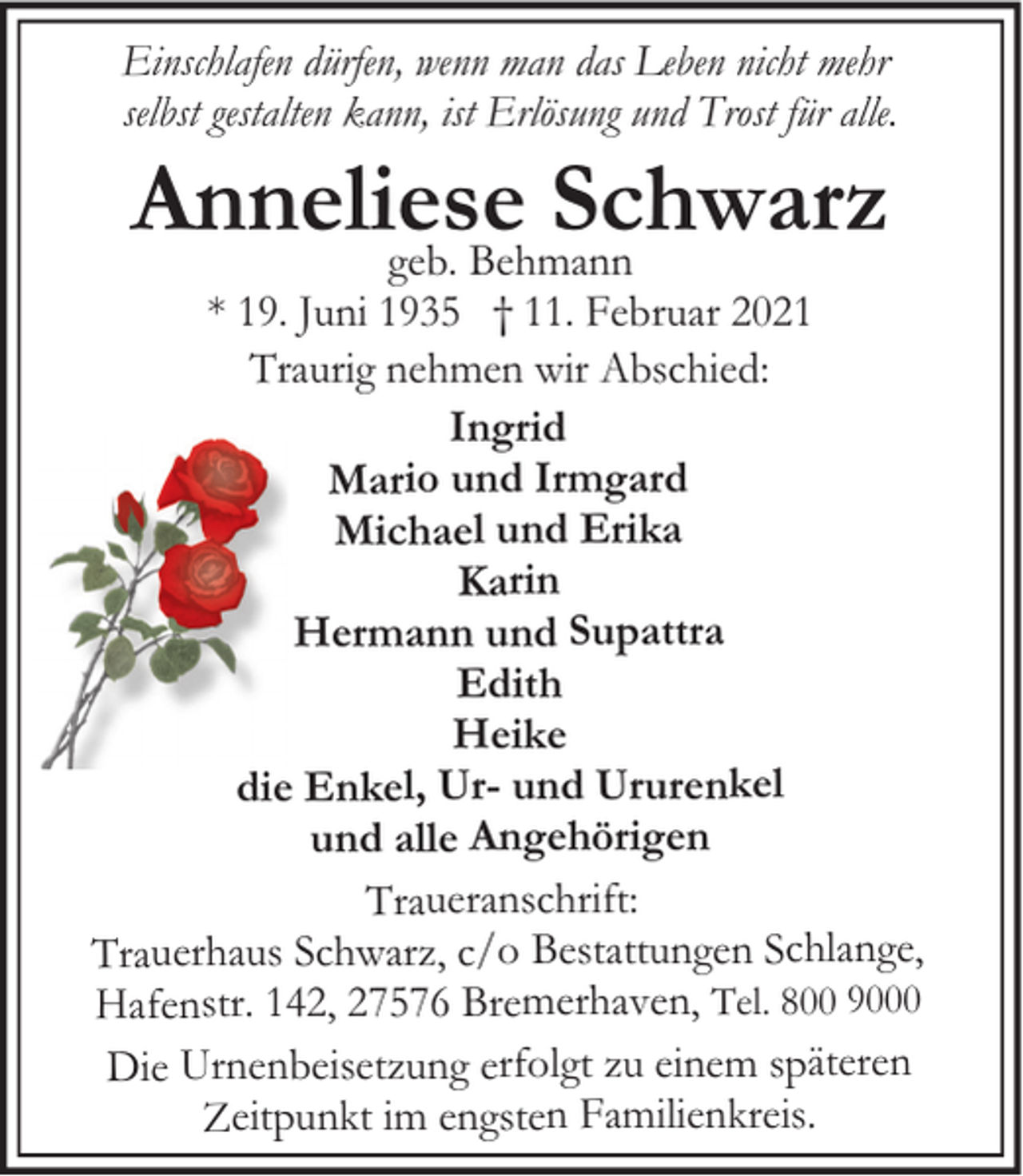 Einschlafen dürfen, wenn man das Leben nicht mehr selbst gestalten kann, ist Erlösung und Trost für alle.

Anneliese Schwarz
geb. Behmann
* 19. Juni 1935 † 11. Februar 2021

Traurig nehmen wir Abschied:

Ingrid
Mario und Irmgard
Michael und Erika
Karin
Hermann und Supattra
Edith
Heike
die Enkel, Ur- und Ururenkel
und alle Angehörigen

Traueranschrift:
Trauerhaus Schwarz, c/o Bestattungen Schlange,
Hafenstr. 142, 27576 Bremerhaven, Tel. 800 9000

Die Urnenbeisetzung erfolgt zu einem späteren Zeitpunkt im engsten Familienkreis.